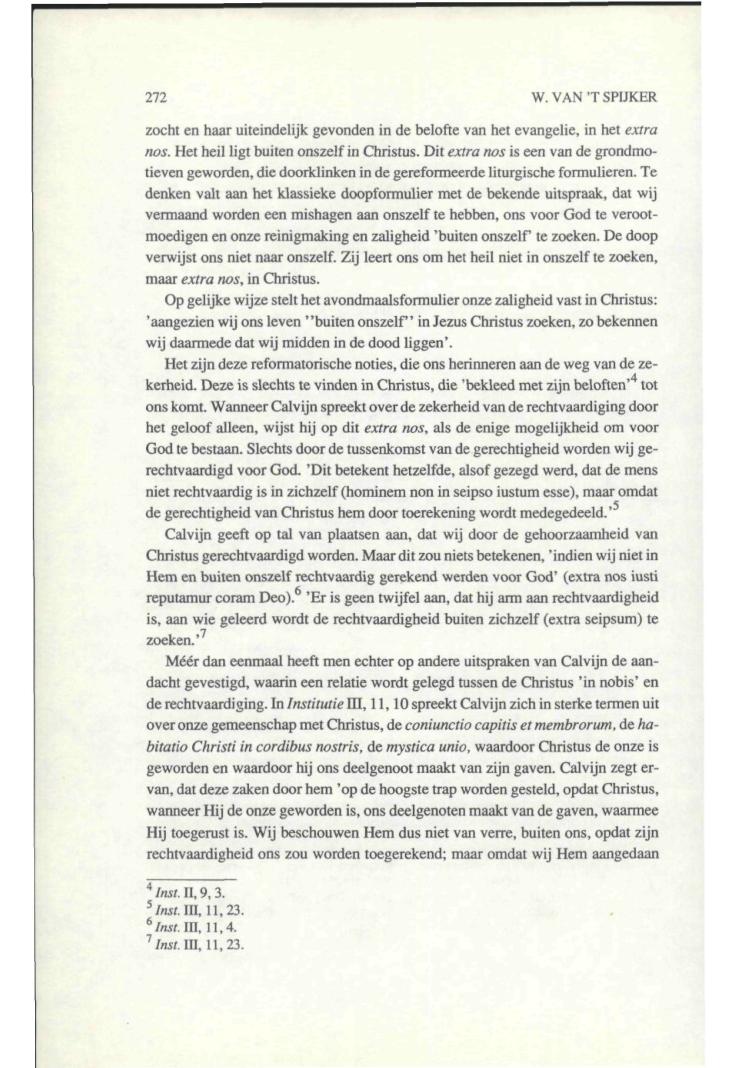 272

W. VAN 'T SPIJKER

zocht en haar uiteindelijk gevonden in de belofte van het evangelie, in het extra nos. Het heil ligt buiten onszelf in Christus. Dit extra nos is een van de grondmotieven geworden, die doorklinken in de gereformeerde liturgische formulieren. Te denken valt aan het klassieke doopformulier met de bekende uitspraak, dat wij vermaand worden een mishagen aan onszelf te hebben, ons voor God te verootmoedigen en onze reinigmaking en zaligheid 'buiten onszelf' te zoeken. De doop verwijst ons niet naar onszelf. Zij leert ons om het heil niet in onszelf te zoeken, maar extra nos, in Christus.

Op gelijke wijze stelt het avondmaalsformulier onze zaligheid vast in Christus: 'aangezien wij ons leven ''buiten onszelf'' in Jezus Christus zoeken, zo bekennen wij daarmede dat wij midden in de dood liggen'.

Het zijn deze reformatorische noties, die ons herinneren aan de weg van de zekerheid. Deze is slechts te vinden in Christus, die 'bekleed met zijn beloften'$^4$ tot ons komt. Wanneer Calvijn spreekt over de zekerheid van de rechtvaardiging door het geloof alleen, wijst hij op dit extra nos, als de enige mogelijkheid om voor God te bestaan. Slechts door de tussenkomst van de gerechtigheid worden wij gerechtvaardigd voor God. 'Dit betekent hetzelfde, alsof gezegd werd, dat de mens niet rechtvaardig is in zichzelf (hominem non in seipso iustum esse), maar omdat de gerechtigheid van Christus hem door toerekening wordt medegedeeld.'$^5$

Calvijn geeft op tal van plaatsen aan, dat wij door de gehoorzaamheid van Christus gerechtvaardigd worden. Maar dit zou niets betekenen, 'indien wij niet in Hem en buiten onszelf rechtvaardig gerekend werden voor God' (extra nos iusti reputamur coram Deo).$^6$ 'Er is geen twijfel aan, dat hij arm aan rechtvaardigheid is, aan wie geleerd wordt de rechtvaardigheid buiten zichzelf (extra seipsum) te zoeken.'$^7$

Méér dan eenmaal heeft men echter op andere uitspraken van Calvijn de aandacht gevestigd, waarin een relatie wordt gelegd tussen de Christus 'in nobis' en de rechtvaardiging. In Institutie III, 11, 10 spreekt Calvijn zich in sterke termen uit over onze gemeenschap met Christus, de coniunctio capitis et membrorum, de habitatio Christi in cordibus nostris, de mystica unio, waardoor Christus de onze is geworden en waardoor hij ons deelgenoot maakt van zijn gaven. Calvijn zegt ervan, dat deze zaken door hem 'op de hoogste trap worden gesteld, opdat Christus, wanneer Hij de onze geworden is, ons deelgenoten maakt van de gaven, waarmee Hij toegerust is. Wij beschouwen Hem dus niet van verre, buiten ons, opdat zijn rechtvaardigheid ons zou worden toegerekend; maar omdat wij Hem aangedaan

$^4$ Inst. II, 9, 3.
$^5$ Inst. III, 11, 23.
$^6$ Inst. III, 11, 4.
$^7$ Inst. III, 11, 23.